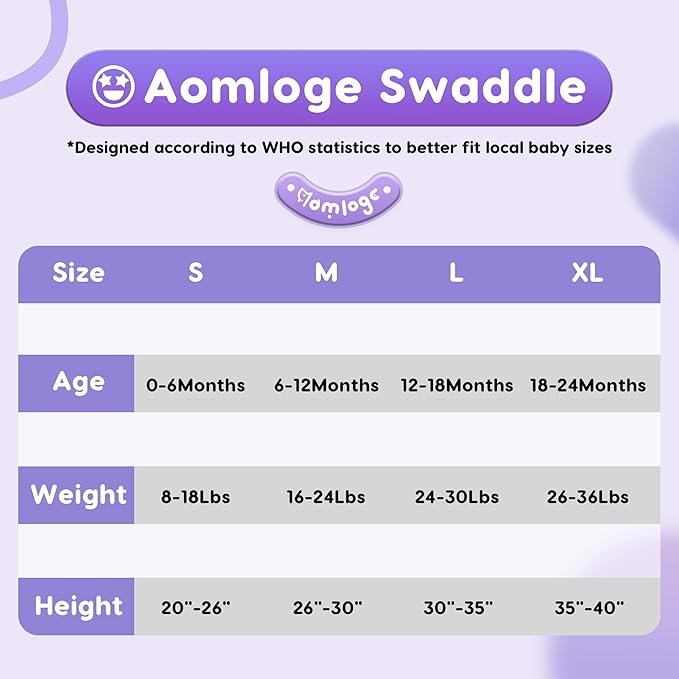 Aomloge Swaddle

*Designed according to WHO statistics to better fit local baby sizes

Aomloge

| Size | S | M | L | XL |
|---|---|---|---|---|
| Age | 0-6Months | 6-12Months | 12-18Months | 18-24Months |
| Weight | 8-18Lbs | 16-24Lbs | 24-30Lbs | 26-36Lbs |
| Height | 20"-26" | 26"-30" | 30"-35" | 35"-40" |